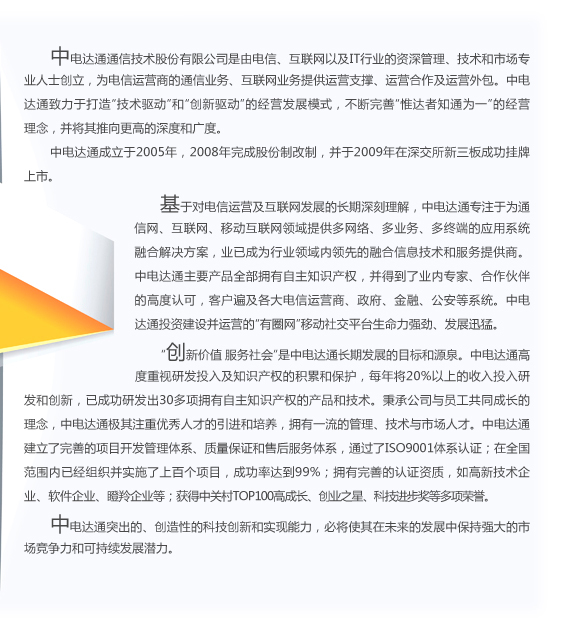 中电达通通信技术股份有限公司是由电信、互联网以及IT行业的资深管理、技术和市场专业人士创立，为电信运营商的通信业务、互联网业务提供运营支撑、运营合作及运营外包。中电达通致力于打造"技术驱动"和"创新驱动"的经营发展模式，不断完善"惟达者知通为一"的经营理念，并将其推向更高的深度和广度。

中电达通成立于2005年，2008年完成股份制改制，并于2009年在深交所新三板成功挂牌上市。

基于对电信运营及互联网发展的长期深刻理解，中电达通专注于为通信网、互联网、移动互联网领域提供多网络、多业务、多终端的应用系统融合解决方案，业已成为行业领域内领先的融合信息技术和服务提供商。中电达通主要产品全部拥有自主知识产权，并得到了业内专家、合作伙伴的高度认可，客户遍及各大电信运营商、政府、金融、公安等系统。中电达通投资建设并运营的"有圈网"移动社交平台生命力强劲、发展迅猛。

"创新价值 服务社会"是中电达通长期发展的目标和源泉。中电达通高度重视研发投入及知识产权的积累和保护，每年将20%以上的收入投入研发和创新，已成功研发出30多项拥有自主知识产权的产品和技术。秉承公司与员工共同成长的理念，中电达通极其注重优秀人才的引进和培养，拥有一流的管理、技术与市场人才。中电达通建立了完善的项目开发管理体系、质量保证和售后服务体系，通过了ISO9001体系认证；在全国范围内已经组织并实施了上百个项目，成功率达到99%；拥有完善的认证资质，如高新技术企业、软件企业、瞪羚企业等；获得中关村TOP100高成长、创业之星、科技进步奖等多项荣誉。

中电达通突出的、创造性的科技创新和实现能力，必将使其在未来的发展中保持强大的市场竞争力和可持续发展潜力。